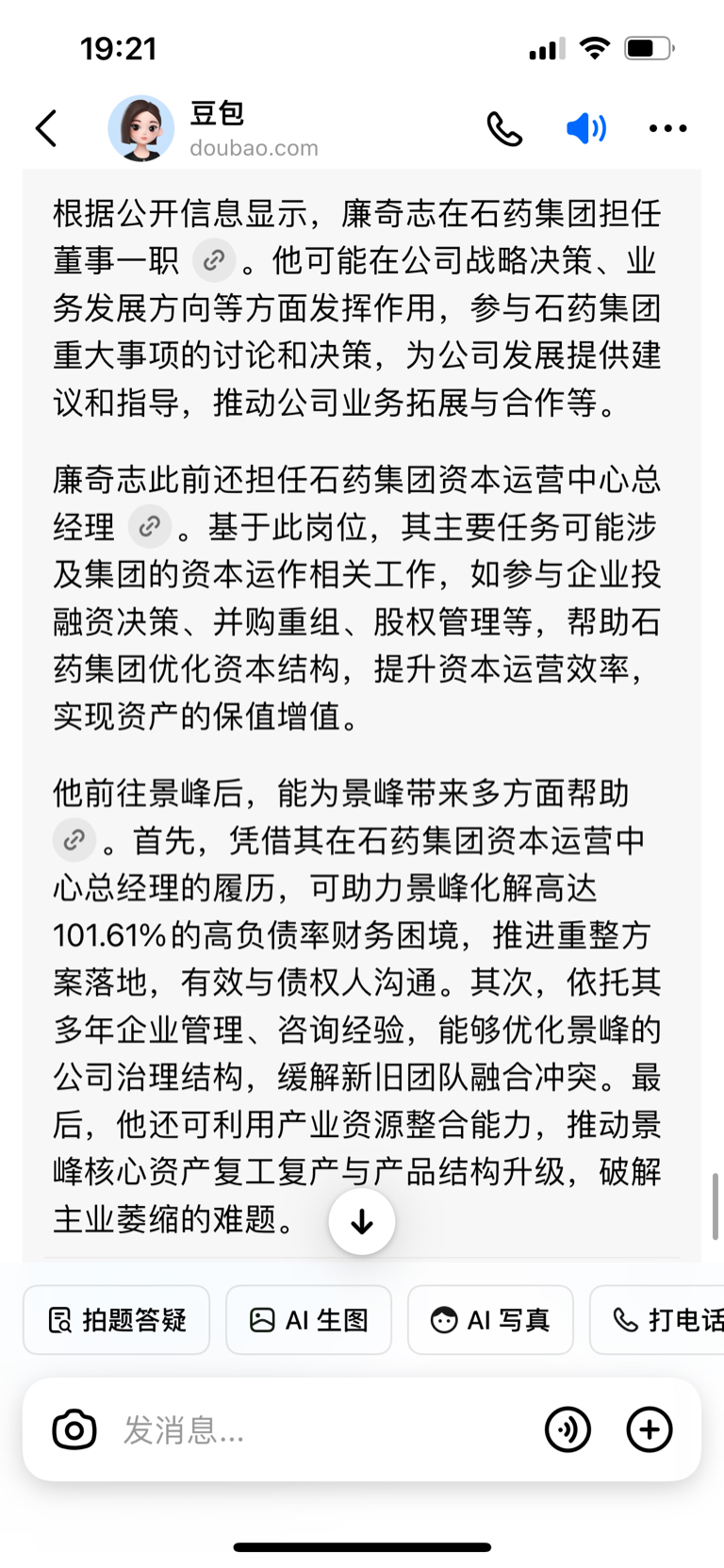 19:21

豆包
doubao.com

根据公开信息显示，廉奇志在石药集团担任董事一职。他可能在公司战略决策、业务发展方向等方面发挥作用，参与石药集团重大事项的讨论和决策，为公司发展提供建议和指导，推动公司业务拓展与合作等。

廉奇志此前还担任石药集团资本运营中心总经理。基于此岗位，其主要任务可能涉及集团的资本运作相关工作，如参与企业投融资决策、并购重组、股权管理等，帮助石药集团优化资本结构，提升资本运营效率，实现资产的保值增值。

他前往景峰后，能为景峰带来多方面帮助。首先，凭借其在石药集团资本运营中心总经理的履历，可助力景峰化解高达101.61%的高负债率财务困境，推进重整方案落地，有效与债权人沟通。其次，依托其多年企业管理、咨询经验，能够优化景峰的公司治理结构，缓解新旧团队融合冲突。最后，他还可利用产业资源整合能力，推动景峰核心资产复工复产与产品结构升级，破解主业萎缩的难题。

拍题答疑
AI 生图
AI 写真
打电话

发消息...